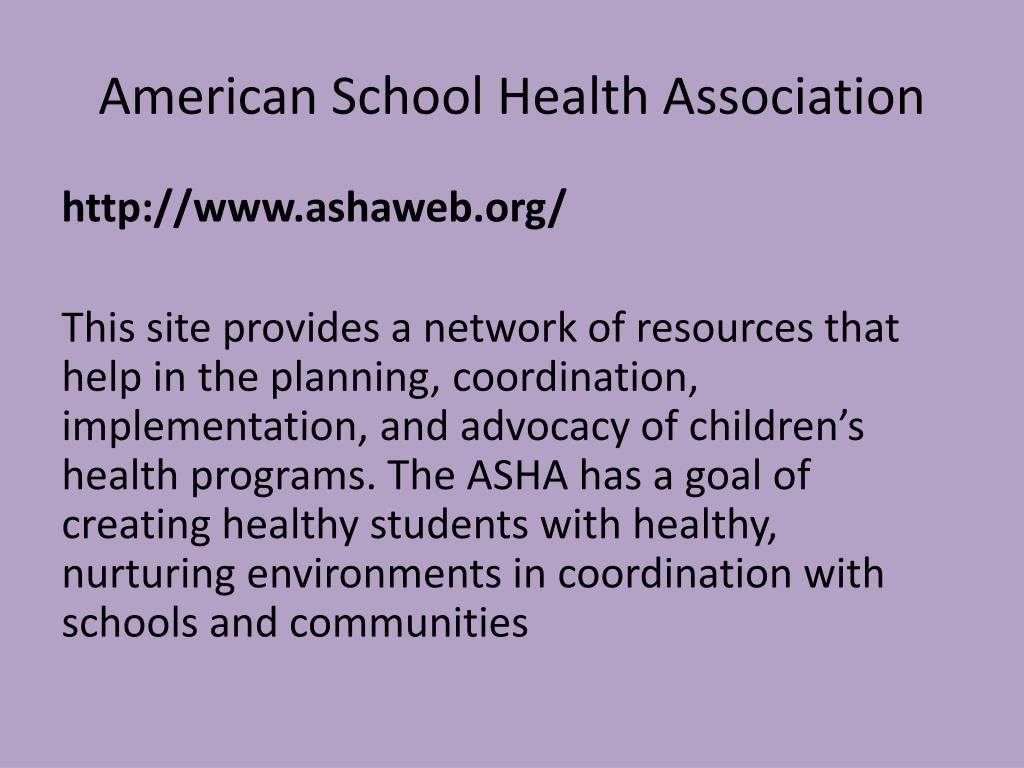 American School Health Association

http://www.ashaweb.org/

This site provides a network of resources that help in the planning, coordination, implementation, and advocacy of children’s health programs. The ASHA has a goal of creating healthy students with healthy, nurturing environments in coordination with schools and communities